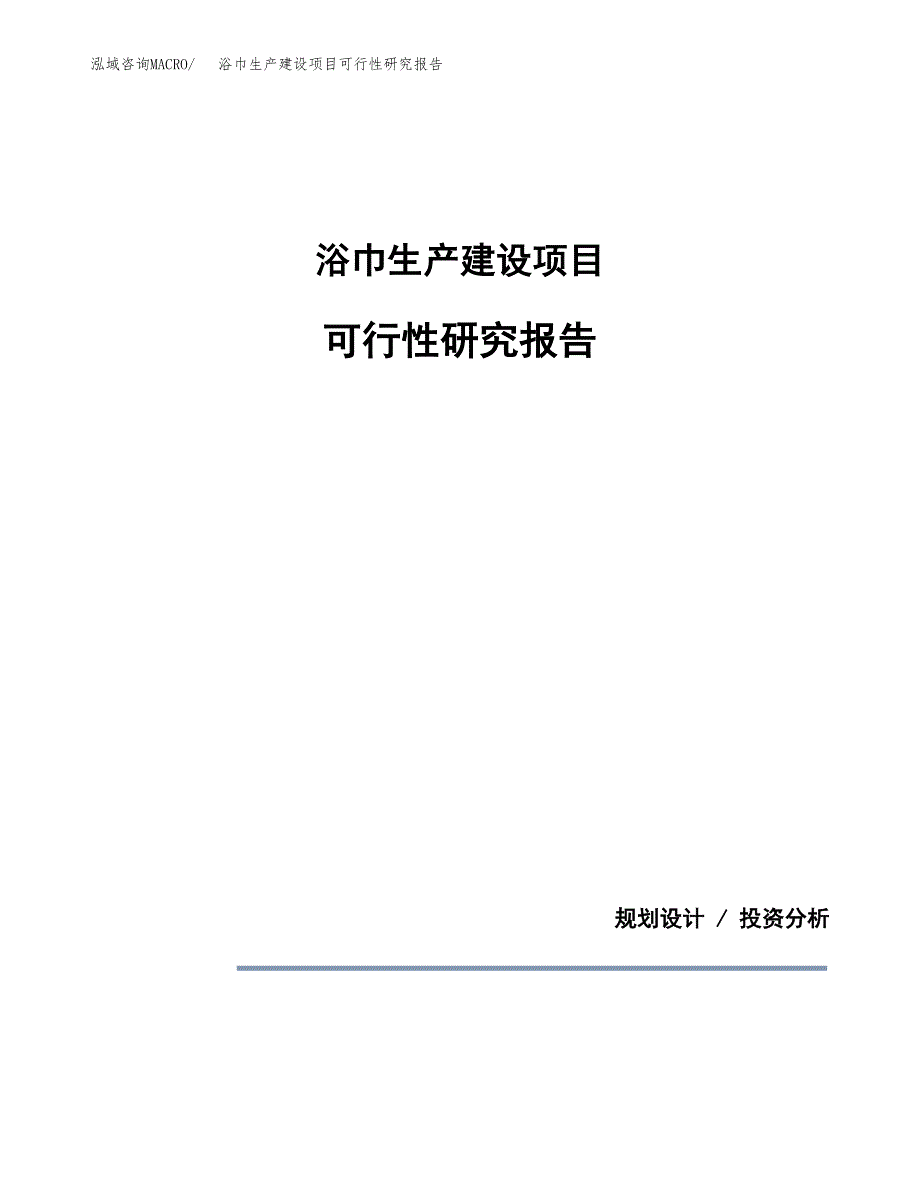 泓域咨询MACRO/　浴巾生产建设项目可行性研究报告

浴巾生产建设项目

可行性研究报告

规划设计 / 投资分析